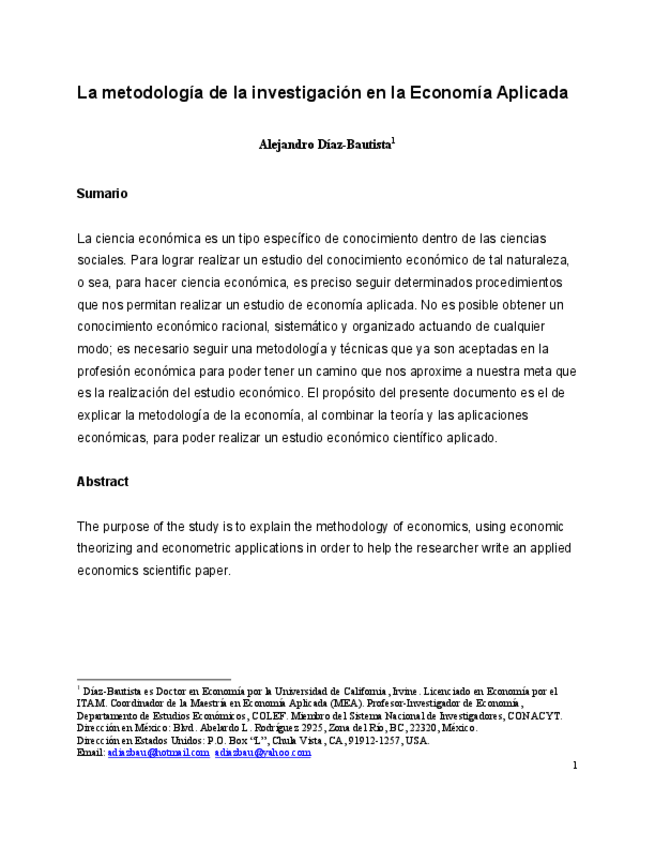 La metodología de la investigación en la Economía Aplicada

Alejandro Díaz-Bautista$^1$

Sumario

La ciencia económica es un tipo específico de conocimiento dentro de las ciencias sociales. Para lograr realizar un estudio del conocimiento económico de tal naturaleza, o sea, para hacer ciencia económica, es preciso seguir determinados procedimientos que nos permitan realizar un estudio de economía aplicada. No es posible obtener un conocimiento económico racional, sistemático y organizado actuando de cualquier modo; es necesario seguir una metodología y técnicas que ya son aceptadas en la profesión económica para poder tener un camino que nos aproxime a nuestra meta que es la realización del estudio económico. El propósito del presente documento es el de explicar la metodología de la economía, al combinar la teoría y las aplicaciones económicas, para poder realizar un estudio económico científico aplicado.

Abstract

The purpose of the study is to explain the methodology of economics, using economic theorizing and econometric applications in order to help the researcher write an applied economics scientific paper.

$^1$ Díaz-Bautista es Doctor en Economía por la Universidad de California, Irvine. Licenciado en Economía por el ITAM. Coordinador de la Maestría en Economía Aplicada (MEA). Profesor-Investigador de Economía, Departamento de Estudios Económicos, COLEF. Miembro del Sistema Nacional de Investigadores, CONACYT. Dirección en México: Blvd. Abelardo L. Rodríguez 2925, Zona del Río, BC, 22320, México.
Dirección en Estados Unidos: P.O. Box "L", Chula Vista, CA, 91912-1257, USA.
Email: adiazbau@hotmail.com adiazbau@yahoo.com

1